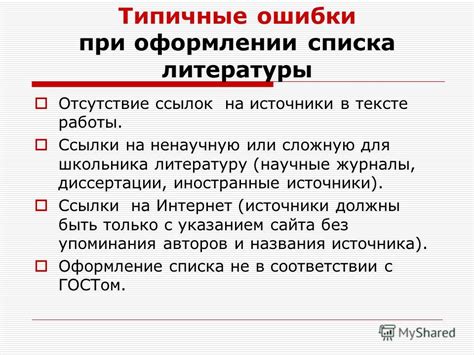 Типичные ошибки при оформлении списка литературы

Отсутствие ссылок на источники в тексте работы.

Ссылки на ненаучную или сложную для школьника литературу (научные журналы, диссертации, иностранные источники).

Ссылки на Интернет (источники должны быть только с указанием сайта без упоминания авторов и названия источника).

Оформление списка не в соответствии с ГОСТом.

MyShared